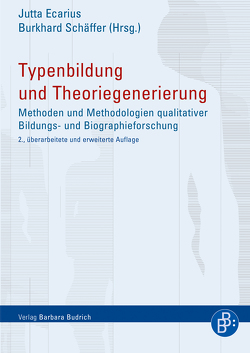 Jutta Ecarius
Burkhard Schäffer (Hrsg.)

Typenbildung und Theoriegenerierung

Methoden und Methodologien qualitativer Bildungs- und Biographieforschung

2., überarbeitete und erweiterte Auflage

Verlag Barbara Budrich

BB: